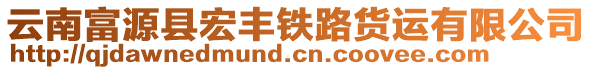 云南富源县宏丰铁路货运有限公司
http://qjdawnedmund.cn.coovee.com